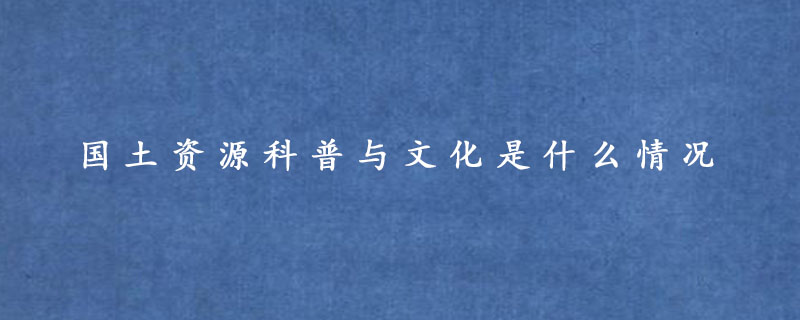 国土资源科普与文化是什么情况